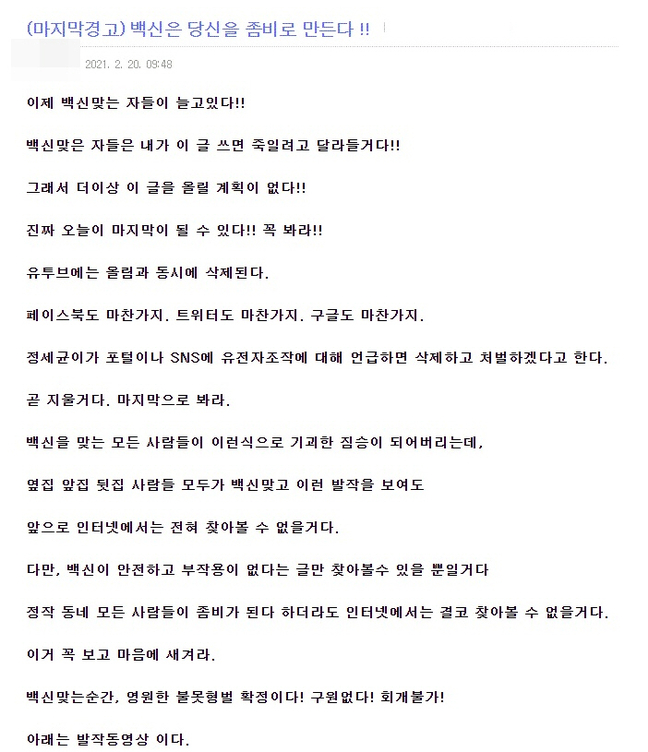 (마지막경고) 백신은 당신을 좀비로 만든다 !!

2021. 2. 20. 09:48

이제 백신맞는 자들이 늘고있다!!

백신맞은 자들은 내가 이 글 쓰면 죽일려고 달라들거다!!

그래서 더이상 이 글을 올릴 계획이 없다!!

진짜 오늘이 마지막이 될 수 있다!! 꼭 봐라!!

유투브에는 올림과 동시에 삭제된다.

페이스북도 마찬가지. 트위터도 마찬가지. 구글도 마찬가지.

정세균이가 포털이나 SNS에 유전자조작에 대해 언급하면 삭제하고 처벌하겠다고 한다.

곧 지울거다. 마지막으로 봐라.

백신을 맞는 모든 사람들이 이런식으로 기괴한 짐승이 되어버리는데,

옆집 앞집 뒷집 사람들 모두가 백신맞고 이런 발작을 보여도

앞으로 인터넷에서는 전혀 찾아볼 수 없을거다.

다만, 백신이 안전하고 부작용이 없다는 글만 찾아볼수 있을 뿐일거다

정작 동네 모든 사람들이 좀비가 된다 하더라도 인터넷에서는 결코 찾아볼 수 없을거다.

이거 꼭 보고 마음에 새겨라.

백신맞는순간, 영원한 불못형벌 확정이다! 구원없다! 회개불가!

아래는 발작동영상 이다.